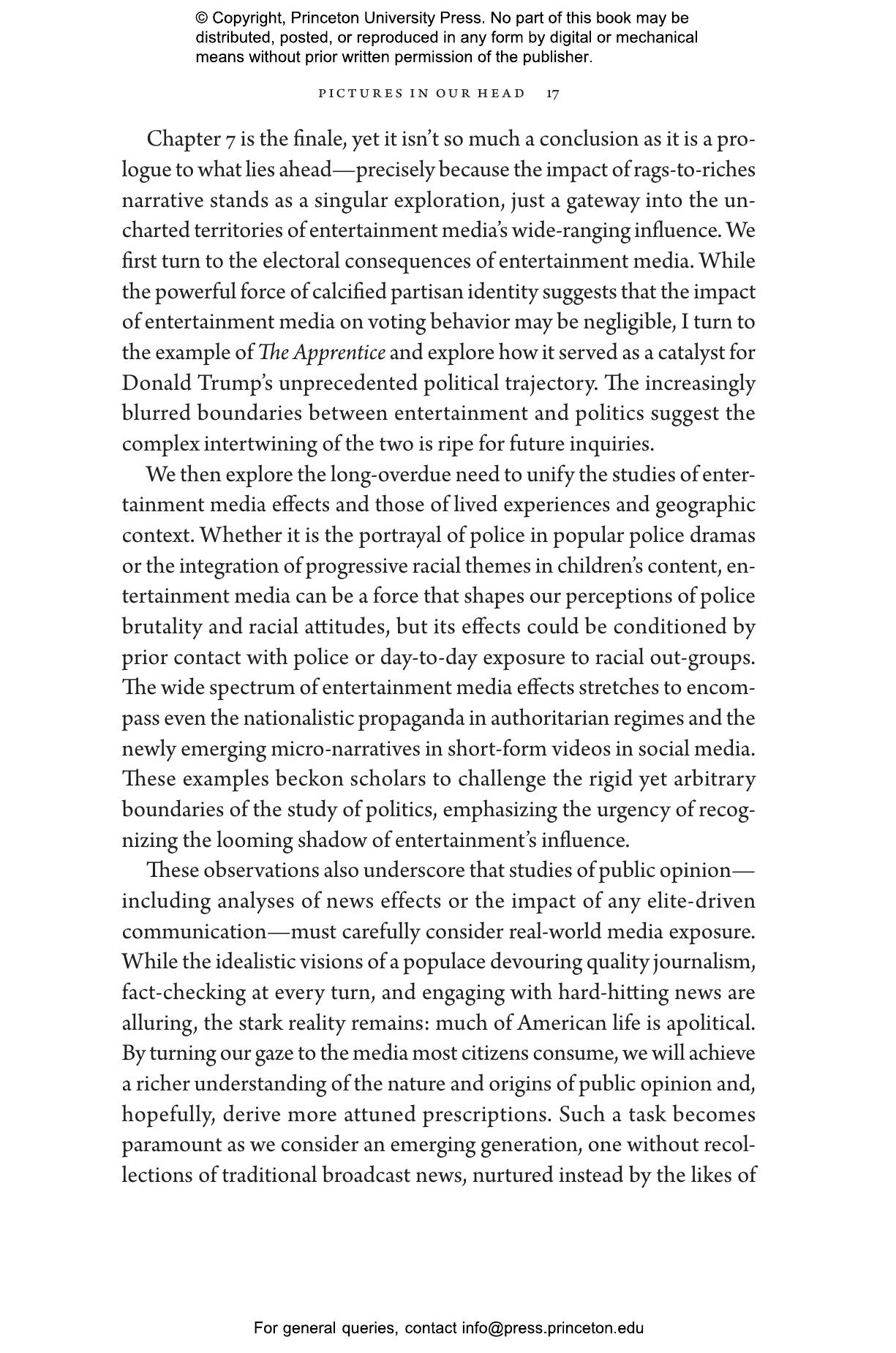 © Copyright, Princeton University Press. No part of this book may be distributed, posted, or reproduced in any form by digital or mechanical means without prior written permission of the publisher.

PICTURES IN OUR HEAD 17

Chapter 7 is the finale, yet it isn't so much a conclusion as it is a prologue to what lies ahead—precisely because the impact of rags-to-riches narrative stands as a singular exploration, just a gateway into the uncharted territories of entertainment media's wide-ranging influence. We first turn to the electoral consequences of entertainment media. While the powerful force of calcified partisan identity suggests that the impact of entertainment media on voting behavior may be negligible, I turn to the example of The Apprentice and explore how it served as a catalyst for Donald Trump's unprecedented political trajectory. The increasingly blurred boundaries between entertainment and politics suggest the complex intertwining of the two is ripe for future inquiries.

We then explore the long-overdue need to unify the studies of entertainment media effects and those of lived experiences and geographic context. Whether it is the portrayal of police in popular police dramas or the integration of progressive racial themes in children's content, entertainment media can be a force that shapes our perceptions of police brutality and racial attitudes, but its effects could be conditioned by prior contact with police or day-to-day exposure to racial out-groups. The wide spectrum of entertainment media effects stretches to encompass even the nationalistic propaganda in authoritarian regimes and the newly emerging micro-narratives in short-form videos in social media. These examples beckon scholars to challenge the rigid yet arbitrary boundaries of the study of politics, emphasizing the urgency of recognizing the looming shadow of entertainment's influence.

These observations also underscore that studies of public opinion—including analyses of news effects or the impact of any elite-driven communication—must carefully consider real-world media exposure. While the idealistic visions of a populace devouring quality journalism, fact-checking at every turn, and engaging with hard-hitting news are alluring, the stark reality remains: much of American life is apolitical. By turning our gaze to the media most citizens consume, we will achieve a richer understanding of the nature and origins of public opinion and, hopefully, derive more attuned prescriptions. Such a task becomes paramount as we consider an emerging generation, one without recollections of traditional broadcast news, nurtured instead by the likes of

For general queries, contact info@press.princeton.edu